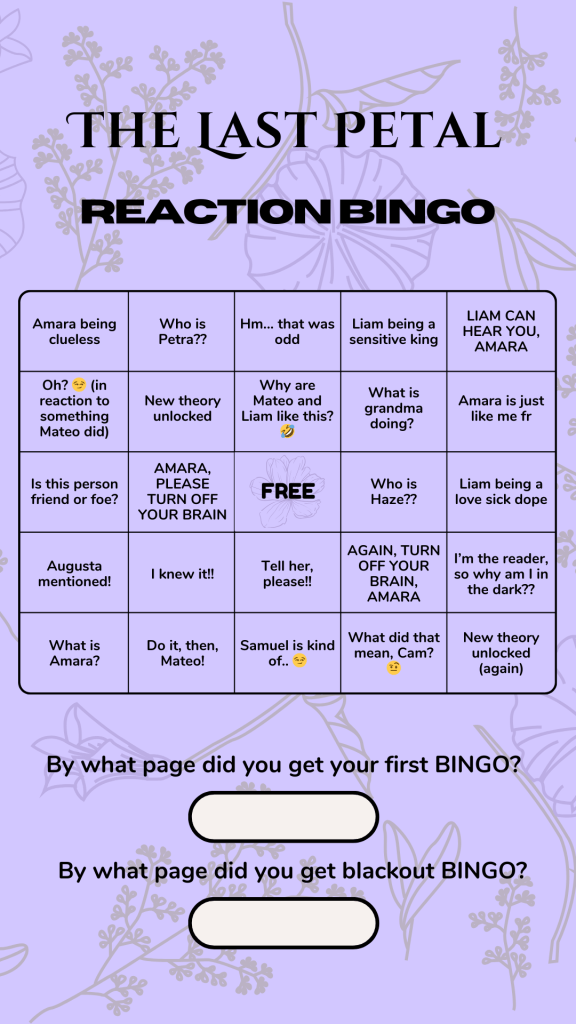 THE LAST PETAL

REACTION BINGO

| | | | | |
|---|---|---|---|---|
| Amara being clueless | Who is Petra?? | Hm... that was odd | Liam being a sensitive king | LIAM CAN HEAR YOU, AMARA |
| Oh? 😏 (in reaction to something Mateo did) | New theory unlocked | Why are Mateo and Liam like this? 🤣 | What is grandma doing? | Amara is just like me fr |
| Is this person friend or foe? | AMARA, PLEASE TURN OFF YOUR BRAIN | FREE | Who is Haze?? | Liam being a love sick dope |
| Augusta mentioned! | I knew it!! | Tell her, please!! | AGAIN, TURN OFF YOUR BRAIN, AMARA | I'm the reader, so why am I in the dark?? |
| What is Amara? | Do it, then, Mateo! | Samuel is kind of.. 😏 | What did that mean, Cam? 🤨 | New theory unlocked (again) |

By what page did you get your first BINGO?

By what page did you get blackout BINGO?